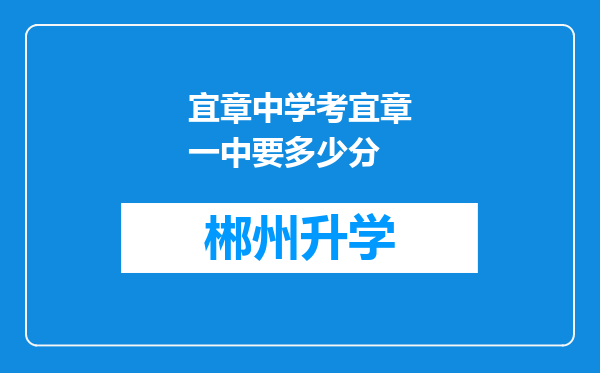 宜章中学考宜章一中要多少分

郴州升学